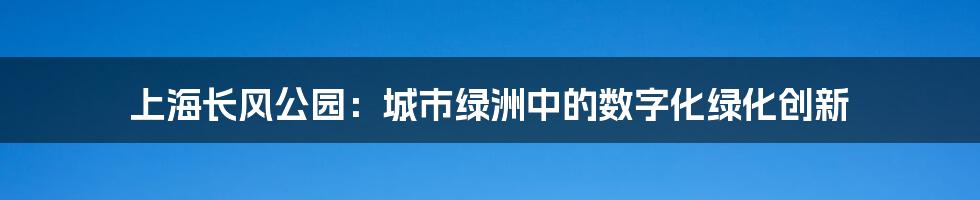 上海长风公园：城市绿洲中的数字化绿化创新